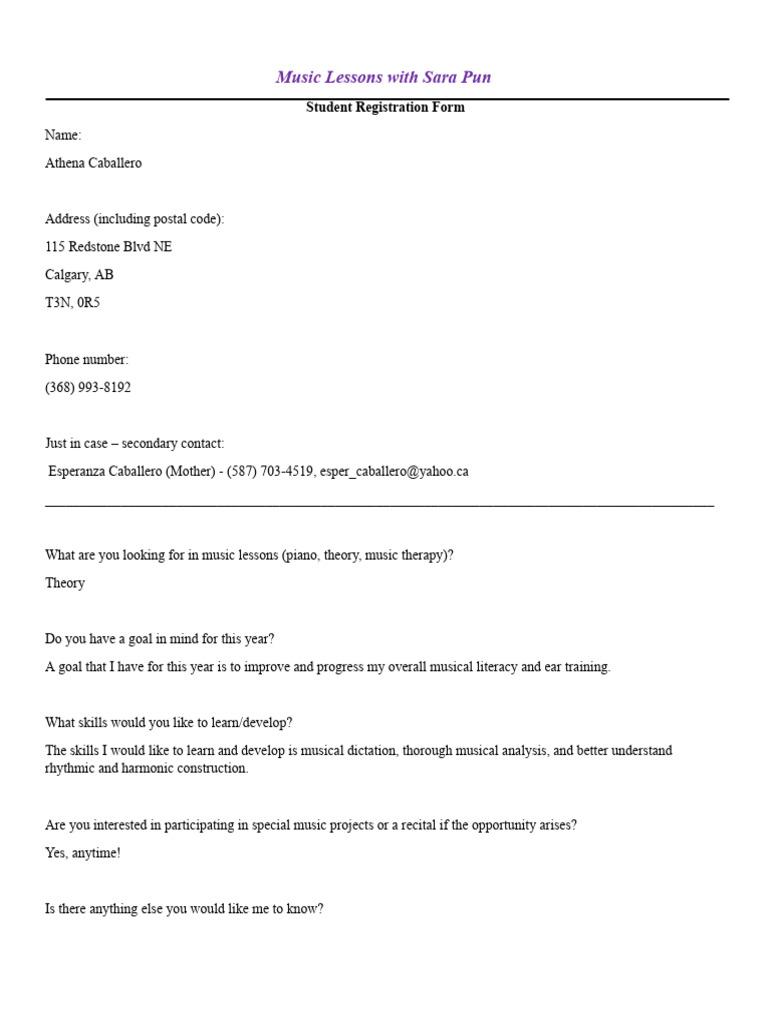 Music Lessons with Sara Pun

Student Registration Form

Name:

Athena Caballero

Address (including postal code):

115 Redstone Blvd NE

Calgary, AB

T3N, 0R5

Phone number:

(368) 993-8192

Just in case – secondary contact:

Esperanza Caballero (Mother) - (587) 703-4519, esper_caballero@yahoo.ca

What are you looking for in music lessons (piano, theory, music therapy)?

Theory

Do you have a goal in mind for this year?

A goal that I have for this year is to improve and progress my overall musical literacy and ear training.

What skills would you like to learn/develop?

The skills I would like to learn and develop is musical dictation, thorough musical analysis, and better understand rhythmic and harmonic construction.

Are you interested in participating in special music projects or a recital if the opportunity arises?

Yes, anytime!

Is there anything else you would like me to know?